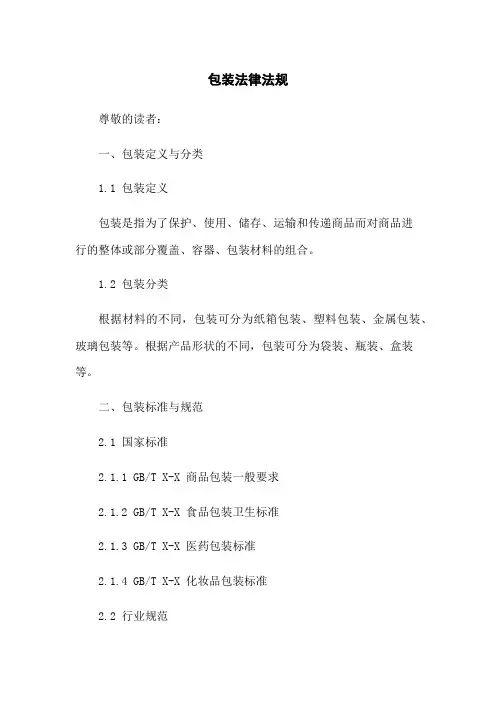 包装法律法规

尊敬的读者：

一、包装定义与分类

1.1 包装定义

包装是指为了保护、使用、储存、运输和传递商品而对商品进行的整体或部分覆盖、容器、包装材料的组合。

1.2 包装分类

根据材料的不同，包装可分为纸箱包装、塑料包装、金属包装、玻璃包装等。根据产品形状的不同，包装可分为袋装、瓶装、盒装等。

二、包装标准与规范

2.1 国家标准

2.1.1 GB/T X-X 商品包装一般要求

2.1.2 GB/T X-X 食品包装卫生标准

2.1.3 GB/T X-X 医药包装标准

2.1.4 GB/T X-X 化妆品包装标准

2.2 行业规范